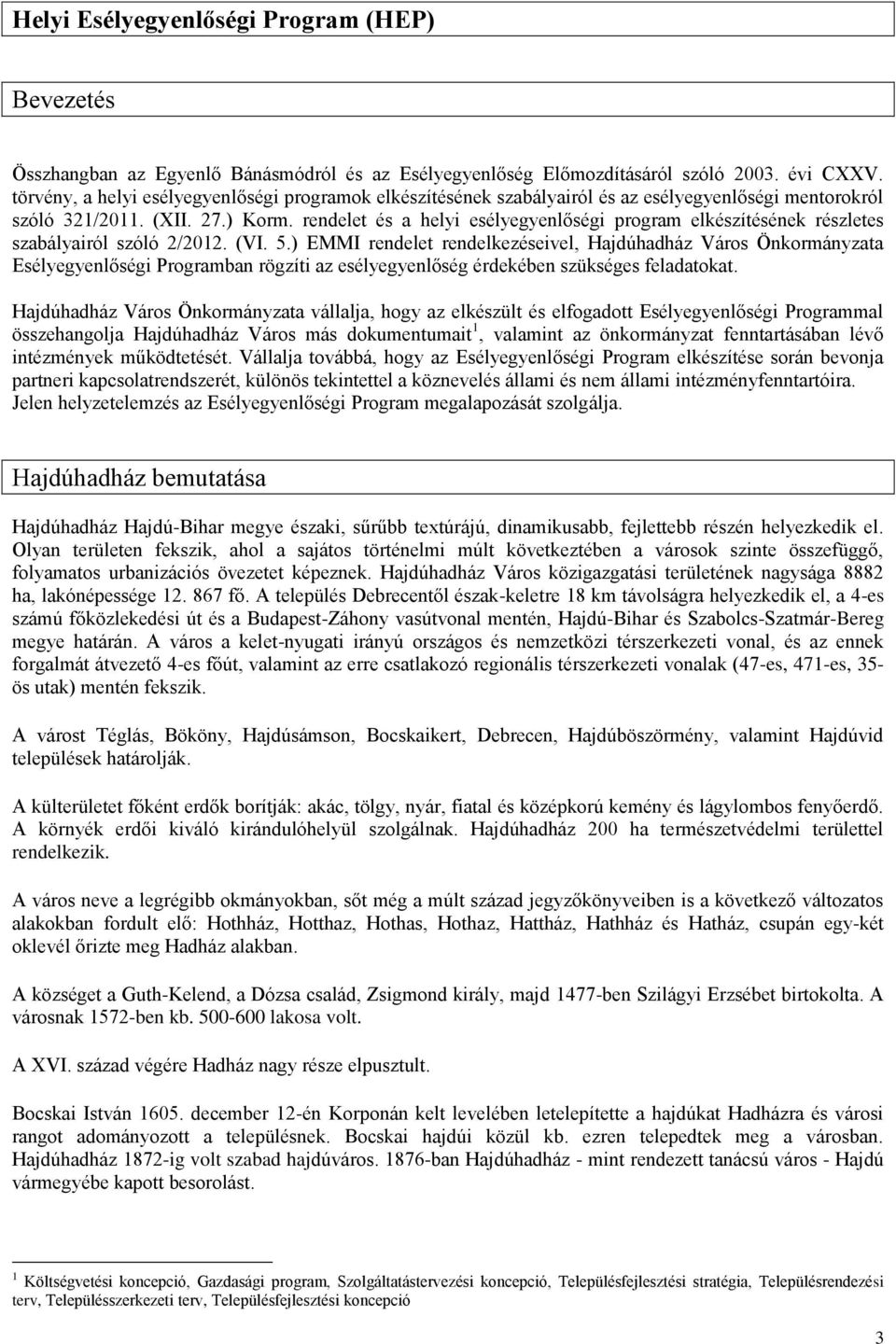 Helyi Esélyegyenlőségi Program (HEP)

Bevezetés

Összhangban az Egyenlő Bánásmódról és az Esélyegyenlőség Előmozdításáról szóló 2003. évi CXXV. törvény, a helyi esélyegyenlőségi programok elkészítésének szabályairól és az esélyegyenlőségi mentorokról szóló 321/2011. (XII. 27.) Korm. rendelet és a helyi esélyegyenlőségi program elkészítésének részletes szabályairól szóló 2/2012. (VI. 5.) EMMI rendelet rendelkezéseivel, Hajdúhadház Város Önkormányzata Esélyegyenlőségi Programban rögzíti az esélyegyenlőség érdekében szükséges feladatokat.

Hajdúhadház Város Önkormányzata vállalja, hogy az elkészült és elfogadott Esélyegyenlőségi Programmal összehangolja Hajdúhadház Város más dokumentumait$^1$, valamint az önkormányzat fenntartásában lévő intézmények működtetését. Vállalja továbbá, hogy az Esélyegyenlőségi Program elkészítése során bevonja partneri kapcsolatrendszerét, különös tekintettel a köznevelés állami és nem állami intézményfenntartóira. Jelen helyzetelemzés az Esélyegyenlőségi Program megalapozását szolgálja.

Hajdúhadház bemutatása

Hajdúhadház Hajdú-Bihar megye északi, sűrűbb textúrájú, dinamikusabb, fejlettebb részén helyezkedik el. Olyan területen fekszik, ahol a sajátos történelmi múlt következtében a városok szinte összefüggő, folyamatos urbanizációs övezetet képeznek. Hajdúhadház Város közigazgatási területének nagysága 8882 ha, lakónépessége 12. 867 fő. A település Debrecentől észak-keletre 18 km távolságra helyezkedik el, a 4-es számú főközlekedési út és a Budapest-Záhony vasútvonal mentén, Hajdú-Bihar és Szabolcs-Szatmár-Bereg megye határán. A város a kelet-nyugati irányú országos és nemzetközi térszerkezeti vonal, és az ennek forgalmát átvezető 4-es főút, valamint az erre csatlakozó regionális térszerkezeti vonalak (47-es, 471-es, 35-ös utak) mentén fekszik.

A várost Téglás, Bököny, Hajdúsámson, Bocskaikert, Debrecen, Hajdúböszörmény, valamint Hajdúvid települések határolják.

A külterületet főként erdők borítják: akác, tölgy, nyár, fiatal és középkorú kemény és lágylombos fenyőerdő. A környék erdői kiváló kirándulóhelyül szolgálnak. Hajdúhadház 200 ha természetvédelmi területtel rendelkezik.

A város neve a legrégibb okmányokban, sőt még a múlt század jegyzőkönyveiben is a következő változatos alakokban fordult elő: Hothház, Hotthaz, Hothas, Hothaz, Hattház, Hathház és Hatház, csupán egy-két oklevél őrizte meg Hadház alakban.

A községet a Guth-Kelend, a Dózsa család, Zsigmond király, majd 1477-ben Szilágyi Erzsébet birtokolta. A városnak 1572-ben kb. 500-600 lakosa volt.

A XVI. század végére Hadház nagy része elpusztult.

Bocskai István 1605. december 12-én Korponán kelt levelében letelepítette a hajdúkat Hadházra és városi rangot adományozott a településnek. Bocskai hajdúi közül kb. ezren telepedtek meg a városban. Hajdúhadház 1872-ig volt szabad hajdúváros. 1876-ban Hajdúhadház - mint rendezett tanácsú város - Hajdú vármegyébe kapott besorolást.

$^1$ Költségvetési koncepció, Gazdasági program, Szolgáltatástervezési koncepció, Településfejlesztési stratégia, Településrendezési terv, Településszerkezeti terv, Településfejlesztési koncepció

3